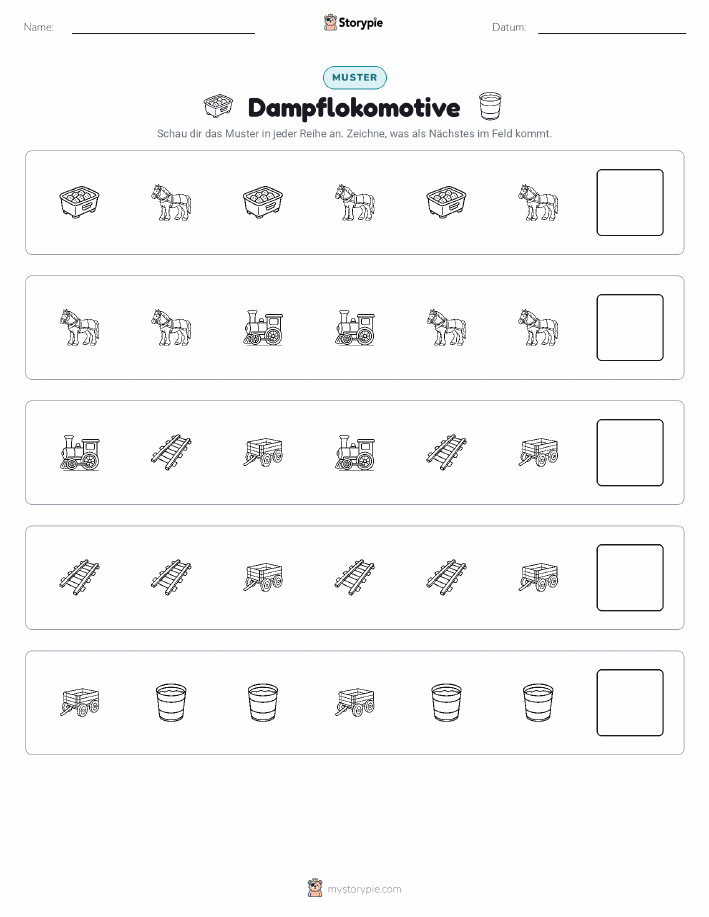 Name:

Storypie

Datum:

MUSTER

Dampflokomotive

Schau dir das Muster in jeder Reihe an. Zeichne, was als Nächstes im Feld kommt.

mystorypie.com